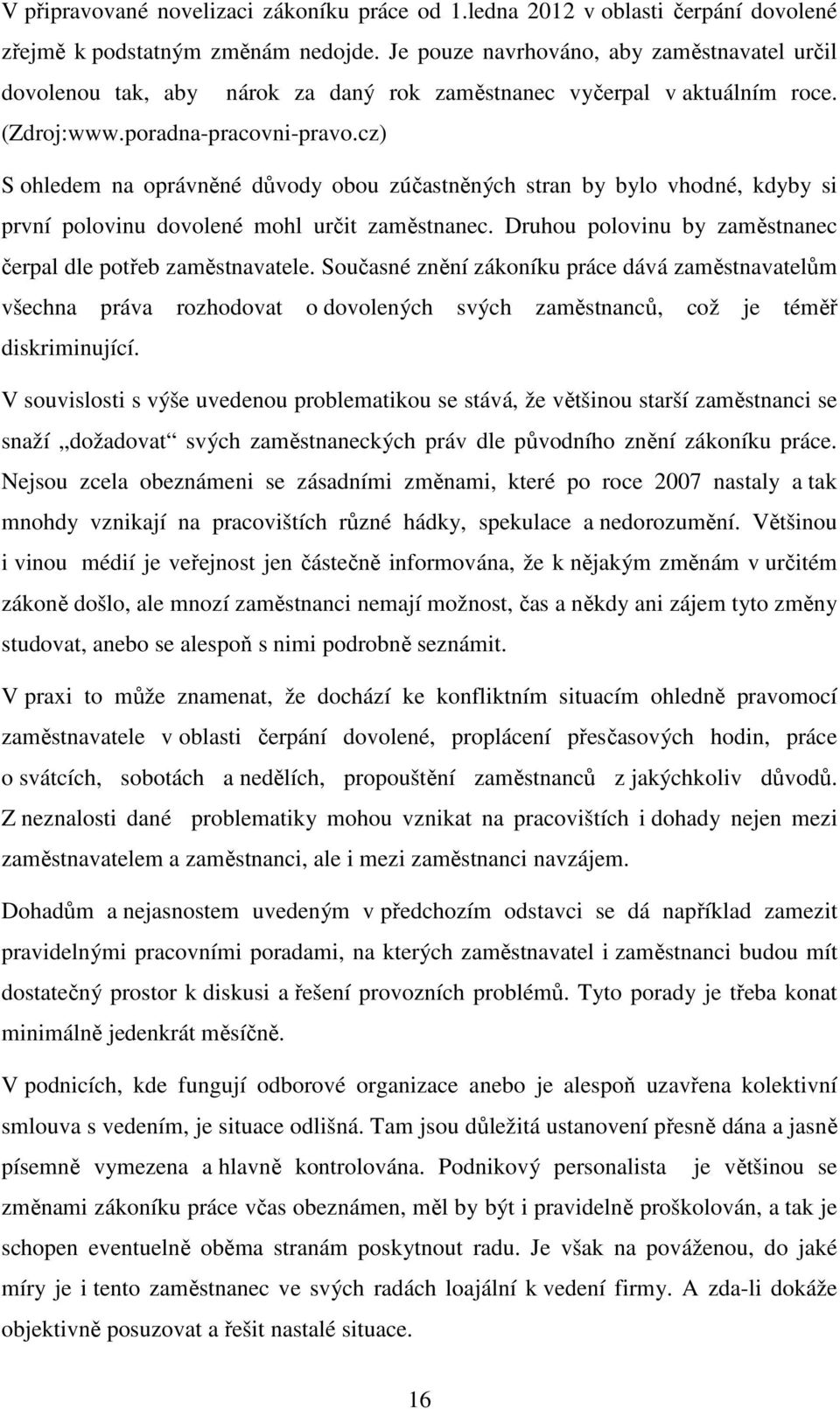 V připravované novelizaci zákoníku práce od 1.ledna 2012 v oblasti čerpání dovolené zřejmě k podstatným změnám nedojde. Je pouze navrhováno, aby zaměstnavatel určil dovolenou tak, aby nárok za daný rok zaměstnanec vyčerpal v aktuálním roce. (Zdroj:www.poradna-pracovni-pravo.cz)

S ohledem na oprávněné důvody obou zúčastněných stran by bylo vhodné, kdyby si první polovinu dovolené mohl určit zaměstnanec. Druhou polovinu by zaměstnanec čerpal dle potřeb zaměstnavatele. Současné znění zákoníku práce dává zaměstnavatelům všechna práva rozhodovat o dovolených svých zaměstnanců, což je téměř diskriminující.

V souvislosti s výše uvedenou problematikou se stává, že většinou starší zaměstnanci se snaží „dožadovat“ svých zaměstnaneckých práv dle původního znění zákoníku práce. Nejsou zcela obeznámeni se zásadními změnami, které po roce 2007 nastaly a tak mnohdy vznikají na pracovištích různé hádky, spekulace a nedorozumění. Většinou i vinou médií je veřejnost jen částečně informována, že k nějakým změnám v určitém zákoně došlo, ale mnozí zaměstnanci nemají možnost, čas a někdy ani zájem tyto změny studovat, anebo se alespoň s nimi podrobně seznámit.

V praxi to může znamenat, že dochází ke konfliktním situacím ohledně pravomocí zaměstnavatele v oblasti čerpání dovolené, proplácení přesčasových hodin, práce o svátcích, sobotách a nedělích, propouštění zaměstnanců z jakýchkoliv důvodů. Z neznalosti dané problematiky mohou vznikat na pracovištích i dohady nejen mezi zaměstnavatelem a zaměstnanci, ale i mezi zaměstnanci navzájem.

Dohadům a nejasnostem uvedeným v předchozím odstavci se dá například zamezit pravidelnými pracovními poradami, na kterých zaměstnavatel i zaměstnanci budou mít dostatečný prostor k diskusi a řešení provozních problémů. Tyto porady je třeba konat minimálně jedenkrát měsíčně.

V podnicích, kde fungují odborové organizace anebo je alespoň uzavřena kolektivní smlouva s vedením, je situace odlišná. Tam jsou důležitá ustanovení přesně dána a jasně písemně vymezena a hlavně kontrolována. Podnikový personalista je většinou se změnami zákoníku práce včas obeznámen, měl by být i pravidelně proškolován, a tak je schopen eventuelně oběma stranám poskytnout radu. Je však na pováženou, do jaké míry je i tento zaměstnanec ve svých radách loajální k vedení firmy. A zda-li dokáže objektivně posuzovat a řešit nastalé situace.

16